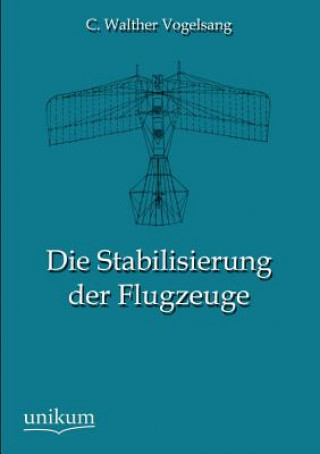 C. Walther Vogelsang

Die Stabilisierung der Flugzeuge

unikum